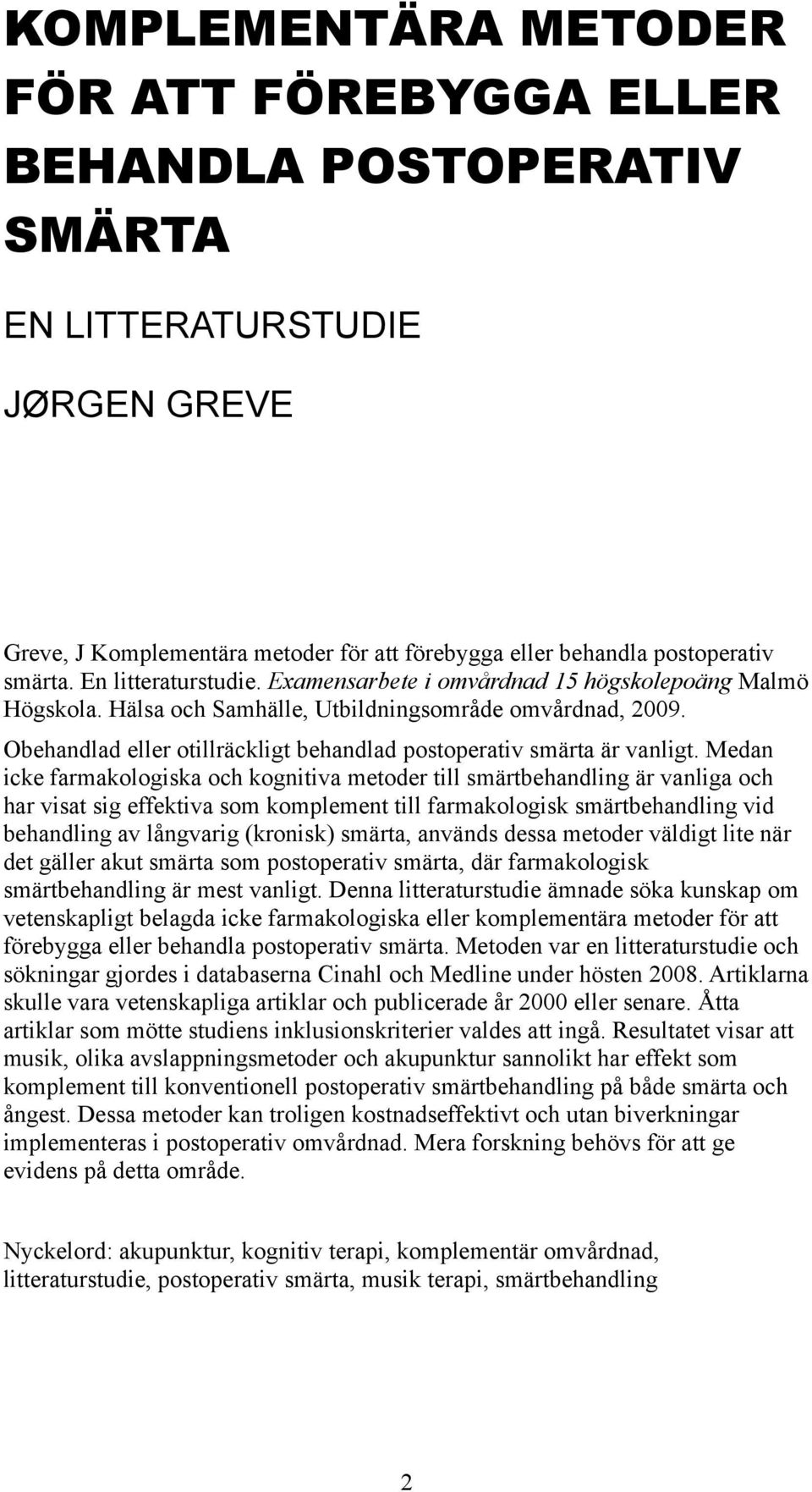 KOMPLEMENTÄRA METODER FÖR ATT FÖREBYGGA ELLER BEHANDLA POSTOPERATIV SMÄRTA

EN LITTERATURSTUDIE

JØRGEN GREVE

Greve, J Komplementära metoder för att förebygga eller behandla postoperativ smärta. En litteraturstudie. Examensarbete i omvårdnad 15 högskolepoäng Malmö Högskola. Hälsa och Samhälle, Utbildningsområde omvårdnad, 2009.

Obehandlad eller otillräckligt behandlad postoperativ smärta är vanligt. Medan icke farmakologiska och kognitiva metoder till smärtbehandling är vanliga och har visat sig effektiva som komplement till farmakologisk smärtbehandling vid behandling av långvarig (kronisk) smärta, används dessa metoder väldigt lite när det gäller akut smärta som postoperativ smärta, där farmakologisk smärtbehandling är mest vanligt. Denna litteraturstudie ämnade söka kunskap om vetenskapligt belagda icke farmakologiska eller komplementära metoder för att förebygga eller behandla postoperativ smärta. Metoden var en litteraturstudie och sökningar gjordes i databaserna Cinahl och Medline under hösten 2008. Artiklarna skulle vara vetenskapliga artiklar och publicerade år 2000 eller senare. Åtta artiklar som mötte studiens inklusionskriterier valdes att ingå. Resultatet visar att musik, olika avslappningsmetoder och akupunktur sannolikt har effekt som komplement till konventionell postoperativ smärtbehandling på både smärta och ångest. Dessa metoder kan troligen kostnadseffektivt och utan biverkningar implementeras i postoperativ omvårdnad. Mera forskning behövs för att ge evidens på detta område.

Nyckelord: akupunktur, kognitiv terapi, komplementär omvårdnad, litteraturstudie, postoperativ smärta, musik terapi, smärtbehandling

2